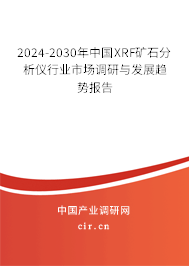 2024-2030年中国XRF矿石分析仪行业市场调研与发展趋势报告

中国产业调研网
cir.cn